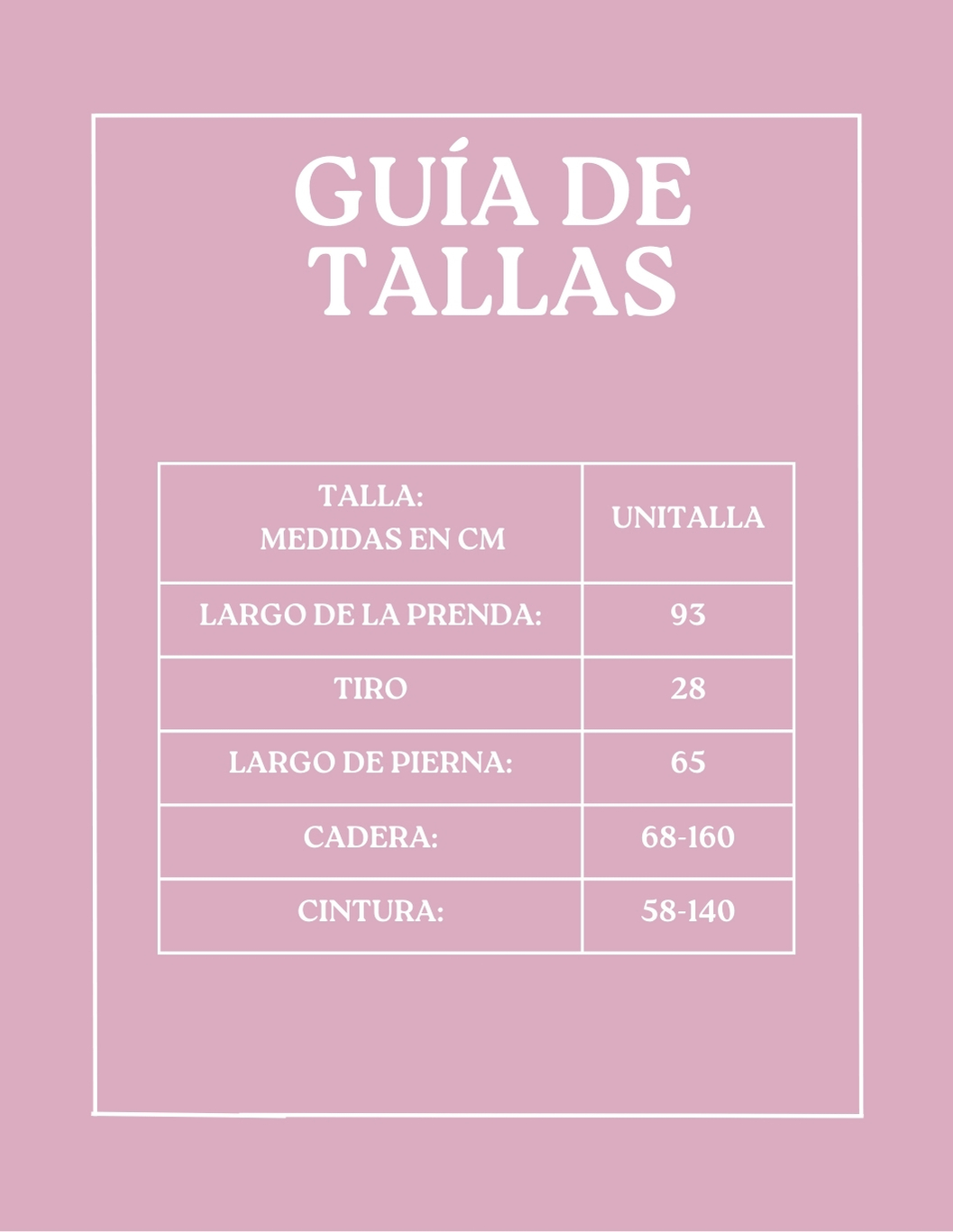 GUÍA DE TALLAS

| TALLA: MEDIDAS EN CM | UNITALLA |
|---|---|
| LARGO DE LA PRENDA: | 93 |
| TIRO | 28 |
| LARGO DE PIERNA: | 65 |
| CADERA: | 68-160 |
| CINTURA: | 58-140 |